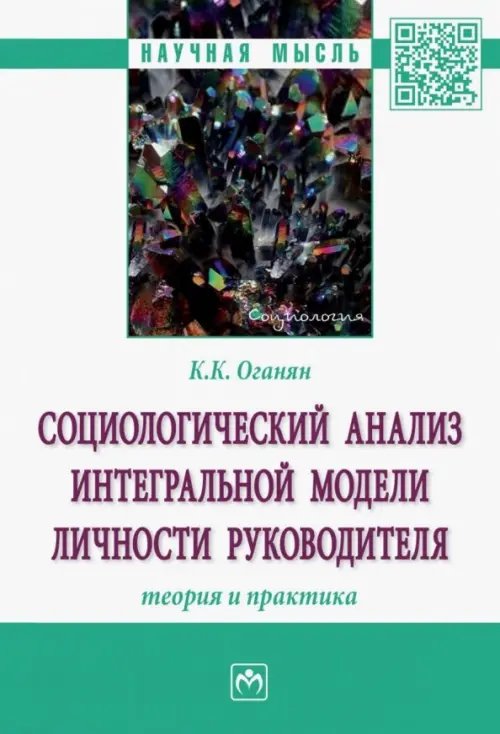 НАУЧНАЯ МЫСЛЬ

Социология

К.К. Оганян

СОЦИОЛОГИЧЕСКИЙ АНАЛИЗ ИНТЕГРАЛЬНОЙ МОДЕЛИ ЛИЧНОСТИ РУКОВОДИТЕЛЯ

теория и практика